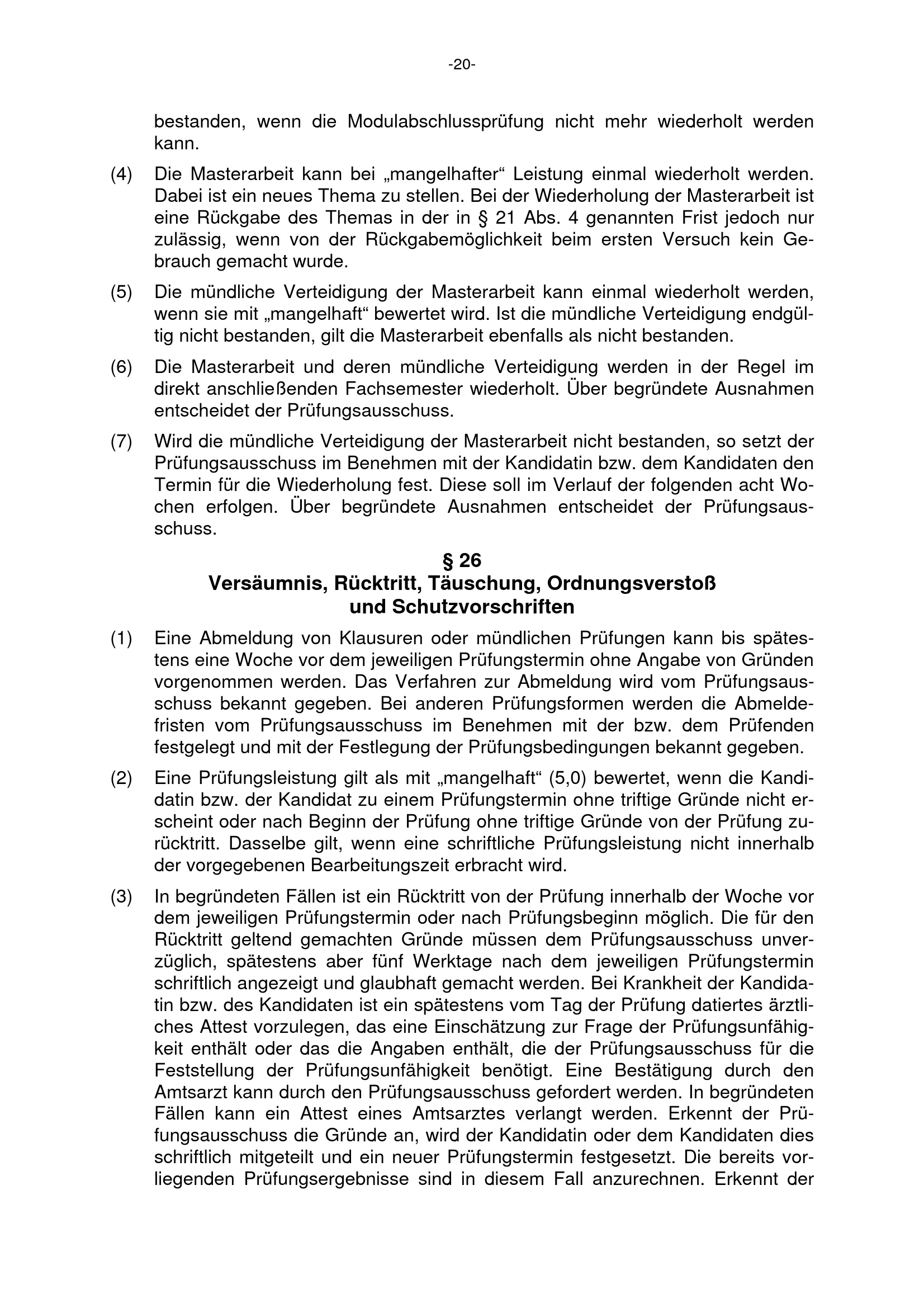 -20-

bestanden, wenn die Modulabschlussprüfung nicht mehr wiederholt werden kann.

(4) Die Masterarbeit kann bei „mangelhafter“ Leistung einmal wiederholt werden. Dabei ist ein neues Thema zu stellen. Bei der Wiederholung der Masterarbeit ist eine Rückgabe des Themas in der in § 21 Abs. 4 genannten Frist jedoch nur zulässig, wenn von der Rückgabemöglichkeit beim ersten Versuch kein Gebrauch gemacht wurde.

(5) Die mündliche Verteidigung der Masterarbeit kann einmal wiederholt werden, wenn sie mit „mangelhaft“ bewertet wird. Ist die mündliche Verteidigung endgültig nicht bestanden, gilt die Masterarbeit ebenfalls als nicht bestanden.

(6) Die Masterarbeit und deren mündliche Verteidigung werden in der Regel im direkt anschließenden Fachsemester wiederholt. Über begründete Ausnahmen entscheidet der Prüfungsausschuss.

(7) Wird die mündliche Verteidigung der Masterarbeit nicht bestanden, so setzt der Prüfungsausschuss im Benehmen mit der Kandidatin bzw. dem Kandidaten den Termin für die Wiederholung fest. Diese soll im Verlauf der folgenden acht Wochen erfolgen. Über begründete Ausnahmen entscheidet der Prüfungsausschuss.

§ 26
Versäumnis, Rücktritt, Täuschung, Ordnungsverstoß und Schutzvorschriften

(1) Eine Abmeldung von Klausuren oder mündlichen Prüfungen kann bis spätestens eine Woche vor dem jeweiligen Prüfungstermin ohne Angabe von Gründen vorgenommen werden. Das Verfahren zur Abmeldung wird vom Prüfungsausschuss bekannt gegeben. Bei anderen Prüfungsformen werden die Abmeldefristen vom Prüfungsausschuss im Benehmen mit der bzw. dem Prüfenden festgelegt und mit der Festlegung der Prüfungsbedingungen bekannt gegeben.

(2) Eine Prüfungsleistung gilt als mit „mangelhaft“ (5,0) bewertet, wenn die Kandidatin bzw. der Kandidat zu einem Prüfungstermin ohne triftige Gründe nicht erscheint oder nach Beginn der Prüfung ohne triftige Gründe von der Prüfung zurücktritt. Dasselbe gilt, wenn eine schriftliche Prüfungsleistung nicht innerhalb der vorgegebenen Bearbeitungszeit erbracht wird.

(3) In begründeten Fällen ist ein Rücktritt von der Prüfung innerhalb der Woche vor dem jeweiligen Prüfungstermin oder nach Prüfungsbeginn möglich. Die für den Rücktritt geltend gemachten Gründe müssen dem Prüfungsausschuss unverzüglich, spätestens aber fünf Werktage nach dem jeweiligen Prüfungstermin schriftlich angezeigt und glaubhaft gemacht werden. Bei Krankheit der Kandidatin bzw. des Kandidaten ist ein spätestens vom Tag der Prüfung datiertes ärztliches Attest vorzulegen, das eine Einschätzung zur Frage der Prüfungsunfähigkeit enthält oder das die Angaben enthält, die der Prüfungsausschuss für die Feststellung der Prüfungsunfähigkeit benötigt. Eine Bestätigung durch den Amtsarzt kann durch den Prüfungsausschuss gefordert werden. In begründeten Fällen kann ein Attest eines Amtsarztes verlangt werden. Erkennt der Prüfungsausschuss die Gründe an, wird der Kandidatin oder dem Kandidaten dies schriftlich mitgeteilt und ein neuer Prüfungstermin festgesetzt. Die bereits vorliegenden Prüfungsergebnisse sind in diesem Fall anzurechnen. Erkennt der